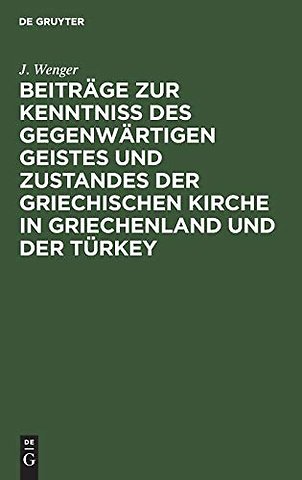 DE GRUYTER

J. Wenger

BEITRÄGE ZUR KENNTNISS DES GEGENWÄRTIGEN GEISTES UND ZUSTANDES DER GRIECHISCHEN KIRCHE IN GRIECHENLAND UND DER TÜRKEY

DE G